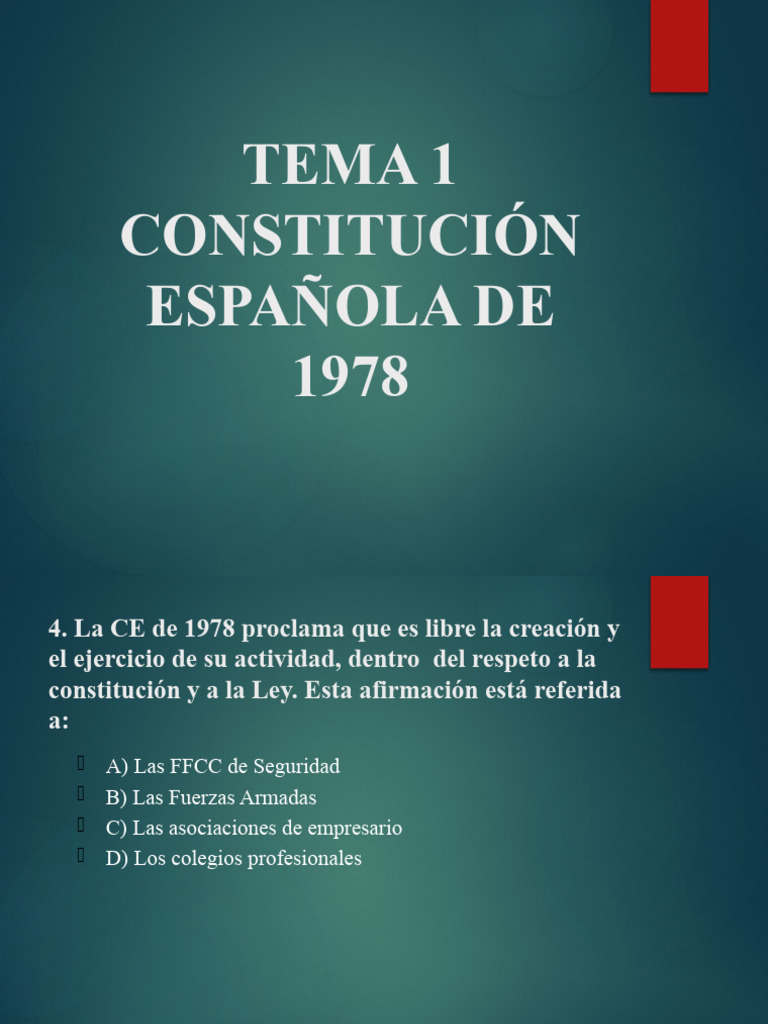 TEMA 1
CONSTITUCIÓN ESPAÑOLA DE 1978

4. La CE de 1978 proclama que es libre la creación y el ejercicio de su actividad, dentro del respeto a la constitución y a la Ley. Esta afirmación está referida a:

A) Las FFCC de Seguridad
B) Las Fuerzas Armadas
C) Las asociaciones de empresario
D) Los colegios profesionales